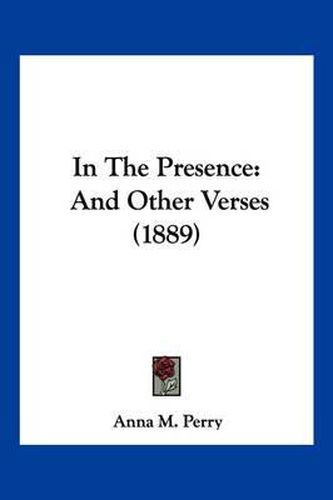 In The Presence:
And Other Verses
(1889)

Anna M. Perry